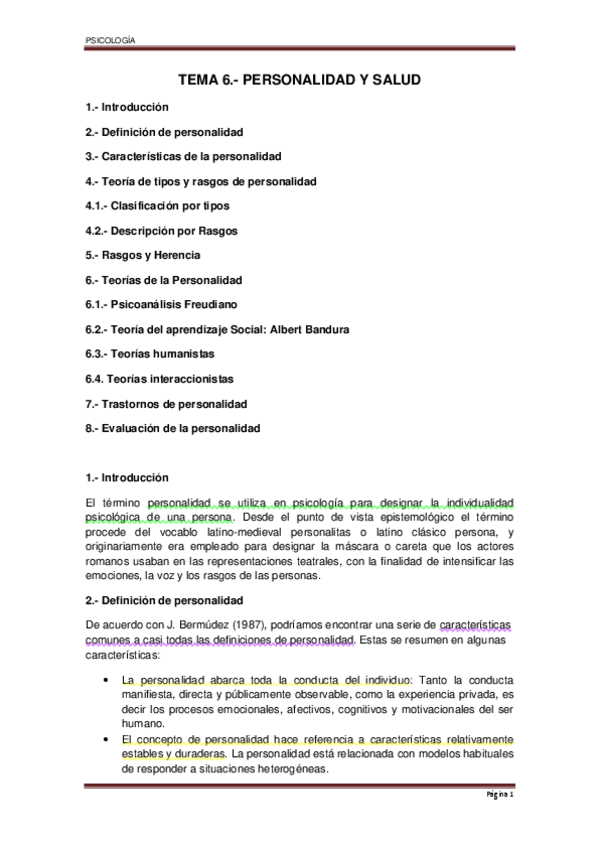 PSICOLOGÍA

TEMA 6.- PERSONALIDAD Y SALUD

1.- Introducción

2.- Definición de personalidad

3.- Características de la personalidad

4.- Teoría de tipos y rasgos de personalidad

4.1.- Clasificación por tipos

4.2.- Descripción por Rasgos

5.- Rasgos y Herencia

6.- Teorías de la Personalidad

6.1.- Psicoanálisis Freudiano

6.2.- Teoría del aprendizaje Social: Albert Bandura

6.3.- Teorías humanistas

6.4. Teorías interaccionistas

7.- Trastornos de personalidad

8.- Evaluación de la personalidad

1.- Introducción

El término personalidad se utiliza en psicología para designar la individualidad psicológica de una persona. Desde el punto de vista epistemológico el término procede del vocablo latino-medieval personalitas o latino clásico persona, y originariamente era empleado para designar la máscara o careta que los actores romanos usaban en las representaciones teatrales, con la finalidad de intensificar las emociones, la voz y los rasgos de las personas.

2.- Definición de personalidad

De acuerdo con J. Bermúdez (1987), podríamos encontrar una serie de características comunes a casi todas las definiciones de personalidad. Estas se resumen en algunas características:

• La personalidad abarca toda la conducta del individuo: Tanto la conducta manifiesta, directa y públicamente observable, como la experiencia privada, es decir los procesos emocionales, afectivos, cognitivos y motivacionales del ser humano.
• El concepto de personalidad hace referencia a características relativamente estables y duraderas. La personalidad está relacionada con modelos habituales de responder a situaciones heterogéneas.

Página 1